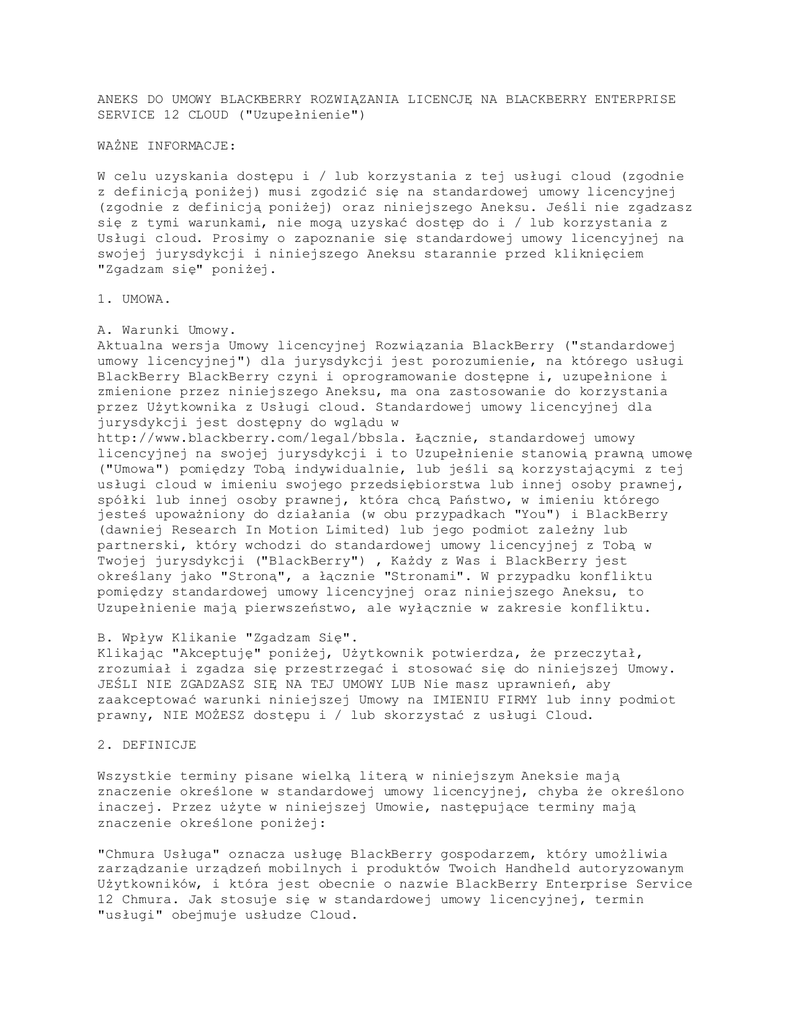 ANEKS DO UMOWY BLACKBERRY ROZWIĄZANIA LICENCJĘ NA BLACKBERRY ENTERPRISE SERVICE 12 CLOUD ("Uzupełnienie")

WAŻNE INFORMACJE:

W celu uzyskania dostępu i / lub korzystania z tej usługi cloud (zgodnie z definicją poniżej) musi zgodzić się na standardowej umowy licencyjnej (zgodnie z definicją poniżej) oraz niniejszego Aneksu. Jeśli nie zgadzasz się z tymi warunkami, nie mogą uzyskać dostęp do i / lub korzystania z Usługi cloud. Prosimy o zapoznanie się standardowej umowy licencyjnej na swojej jurysdykcji i niniejszego Aneksu starannie przed kliknięciem "Zgadzam się" poniżej.

1. UMOWA.

A. Warunki Umowy.
Aktualna wersja Umowy licencyjnej Rozwiązania BlackBerry ("standardowej umowy licencyjnej") dla jurysdykcji jest porozumienie, na którego usługi BlackBerry BlackBerry czyni i oprogramowanie dostępne i, uzupełnione i zmienione przez niniejszego Aneksu, ma ona zastosowanie do korzystania przez Użytkownika z Usługi cloud. Standardowej umowy licencyjnej dla jurysdykcji jest dostępny do wglądu w http://www.blackberry.com/legal/bbsla. Łącznie, standardowej umowy licencyjnej na swojej jurysdykcji i to Uzupełnienie stanowią prawną umowę ("Umowa") pomiędzy Tobą indywidualnie, lub jeśli są korzystającymi z tej usługi cloud w imieniu swojego przedsiębiorstwa lub innej osoby prawnej, spółki lub innej osoby prawnej, która chcą Państwo, w imieniu którego jesteś upoważniony do działania (w obu przypadkach "You") i BlackBerry (dawniej Research In Motion Limited) lub jego podmiot zależny lub partnerski, który wchodzi do standardowej umowy licencyjnej z Tobą w Twojej jurysdykcji ("BlackBerry") , Każdy z Was i BlackBerry jest określany jako "Stroną", a łącznie "Stronami". W przypadku konfliktu pomiędzy standardowej umowy licencyjnej oraz niniejszego Aneksu, to Uzupełnienie mają pierwszeństwo, ale wyłącznie w zakresie konfliktu.

B. Wpływ Klikanie "Zgadzam Się".
Klikając "Akceptuję" poniżej, Użytkownik potwierdza, że przeczytał, zrozumiał i zgadza się przestrzegać i stosować się do niniejszej Umowy. JEŚLI NIE ZGADZASZ SIĘ NA TEJ UMOWY LUB Nie masz uprawnień, aby zaakceptować warunki niniejszej Umowy na IMIENIU FIRMY lub inny podmiot prawny, NIE MOŻESZ dostępu i / lub skorzystać z usługi Cloud.

2. DEFINICJE

Wszystkie terminy pisane wielką literą w niniejszym Aneksie mają znaczenie określone w standardowej umowy licencyjnej, chyba że określono inaczej. Przez użyte w niniejszej Umowie, następujące terminy mają znaczenie określone poniżej:

"Chmura Usługa" oznacza usługę BlackBerry gospodarzem, który umożliwia zarządzanie urządzeń mobilnych i produktów Twoich Handheld autoryzowanym Użytkowników, i która jest obecnie o nazwie BlackBerry Enterprise Service 12 Chmura. Jak stosuje się w standardowej umowy licencyjnej, termin "usługi" obejmuje usłudze Cloud.